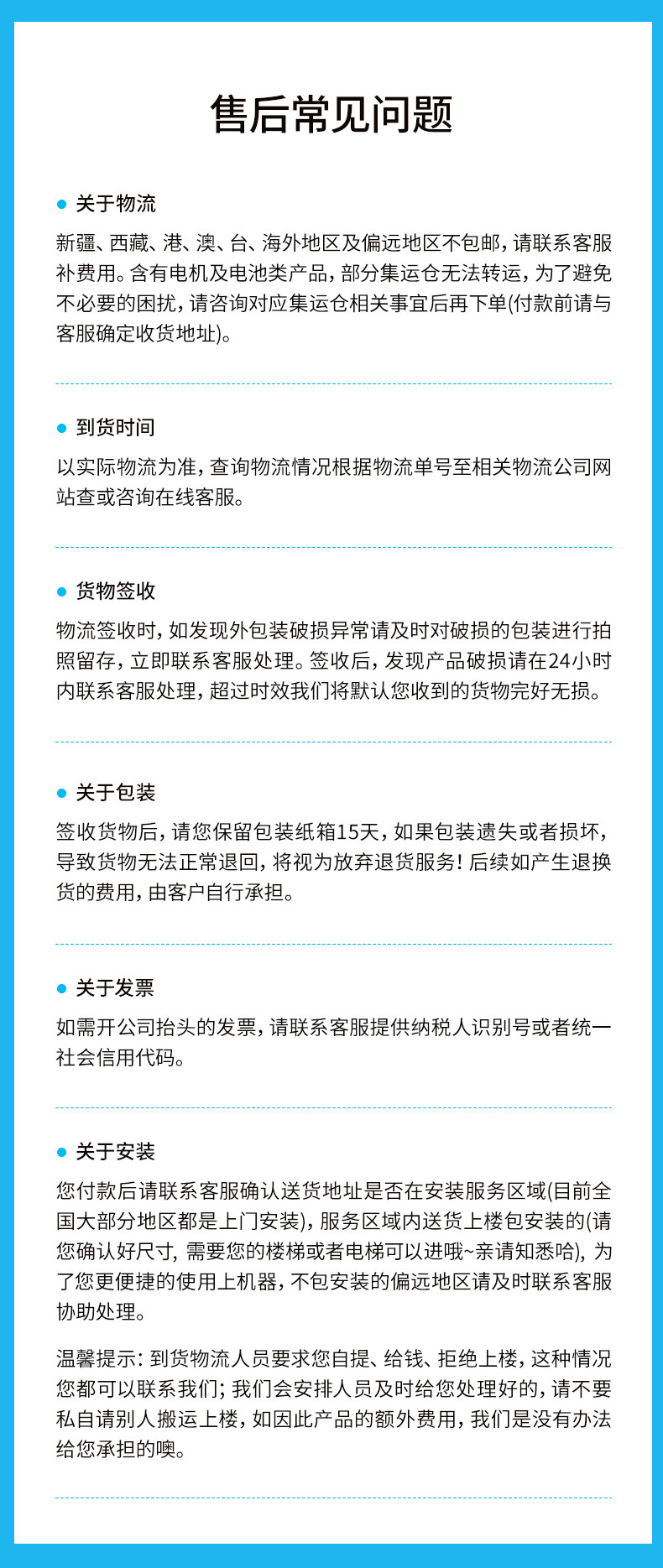 售后常见问题

关于物流

新疆、西藏、港、澳、台、海外地区及偏远地区不包邮，请联系客服补费用。含有电机及电池类产品，部分集运仓无法转运，为了避免不必要的困扰，请咨询对应集运仓相关事宜后再下单(付款前请与客服确定收货地址)。

到货时间

以实际物流为准，查询物流情况根据物流单号至相关物流公司网站查或咨询在线客服。

货物签收

物流签收时，如发现外包装破损异常请及时对破损的包装进行拍照留存，立即联系客服处理。签收后，发现产品破损请在24小时内联系客服处理，超过时效我们将默认您收到的货物完好无损。

关于包装

签收货物后，请您保留包装纸箱15天，如果包装遗失或者损坏，导致货物无法正常退回，将视为放弃退货服务！后续如产生退换货的费用，由客户自行承担。

关于发票

如需开公司抬头的发票，请联系客服提供纳税人识别号或者统一社会信用代码。

关于安装

您付款后请联系客服确认送货地址是否在安装服务区域(目前全国大部分地区都是上门安装)，服务区域内送货上楼包安装的(请您确认好尺寸，需要您的楼梯或者电梯可以进哦~亲请知悉哈)，为了您更便捷的使用上机器，不包安装的偏远地区请及时联系客服协助处理。

温馨提示：到货物流人员要求您自提、给钱、拒绝上楼，这种情况您都可以联系我们；我们会安排人员及时给您处理好的，请不要私自请别人搬运上楼，如因此产品的额外费用，我们是没有办法给您承担的噢。